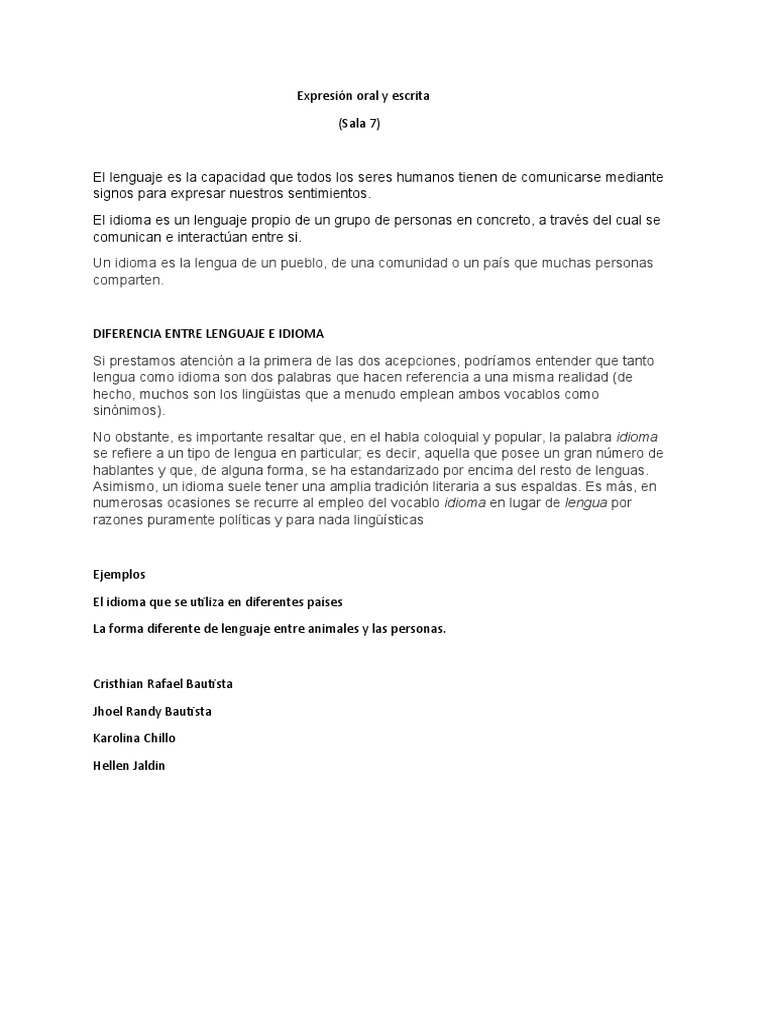 Expresión oral y escrita

(Sala 7)

El lenguaje es la capacidad que todos los seres humanos tienen de comunicarse mediante signos para expresar nuestros sentimientos.

El idioma es un lenguaje propio de un grupo de personas en concreto, a través del cual se comunican e interactúan entre si.

Un idioma es la lengua de un pueblo, de una comunidad o un país que muchas personas comparten.

DIFERENCIA ENTRE LENGUAJE E IDIOMA

Si prestamos atención a la primera de las dos acepciones, podríamos entender que tanto lengua como idioma son dos palabras que hacen referencia a una misma realidad (de hecho, muchos son los lingüistas que a menudo emplean ambos vocablos como sinónimos).

No obstante, es importante resaltar que, en el habla coloquial y popular, la palabra idioma se refiere a un tipo de lengua en particular; es decir, aquella que posee un gran número de hablantes y que, de alguna forma, se ha estandarizado por encima del resto de lenguas. Asimismo, un idioma suele tener una amplia tradición literaria a sus espaldas. Es más, en numerosas ocasiones se recurre al empleo del vocablo idioma en lugar de lengua por razones puramente políticas y para nada lingüísticas

Ejemplos

El idioma que se utiliza en diferentes países

La forma diferente de lenguaje entre animales y las personas.

Cristhian Rafael Bautista

Jhoel Randy Bautista

Karolina Chillo

Hellen Jaldin